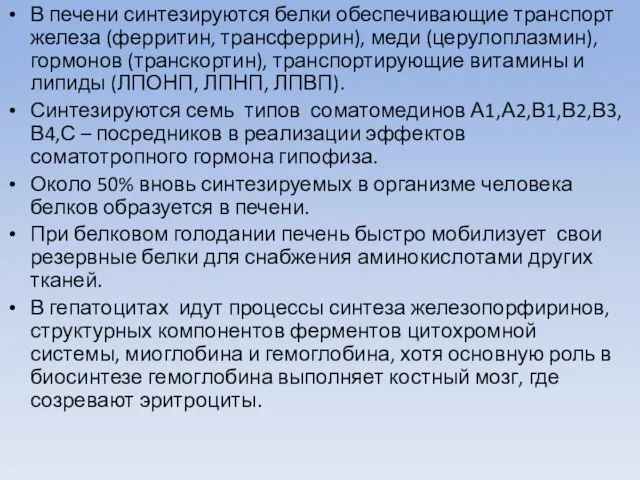 • В печени синтезируются белки обеспечивающие транспорт железа (ферритин, трансферрин), меди (церулоплазмин), гормонов (транскортин), транспортирующие витамины и липиды (ЛПОНП, ЛПНП, ЛПВП).

• Синтезируются семь типов соматомединов А1,А2,В1,В2,В3, В4,С – посредников в реализации эффектов соматотропного гормона гипофиза.

• Около 50% вновь синтезируемых в организме человека белков образуется в печени.

• При белковом голодании печень быстро мобилизует свои резервные белки для снабжения аминокислотами других тканей.

• В гепатоцитах идут процессы синтеза железопорфиринов, структурных компонентов ферментов цитохромной системы, миоглобина и гемоглобина, хотя основную роль в биосинтезе гемоглобина выполняет костный мозг, где созревают эритроциты.